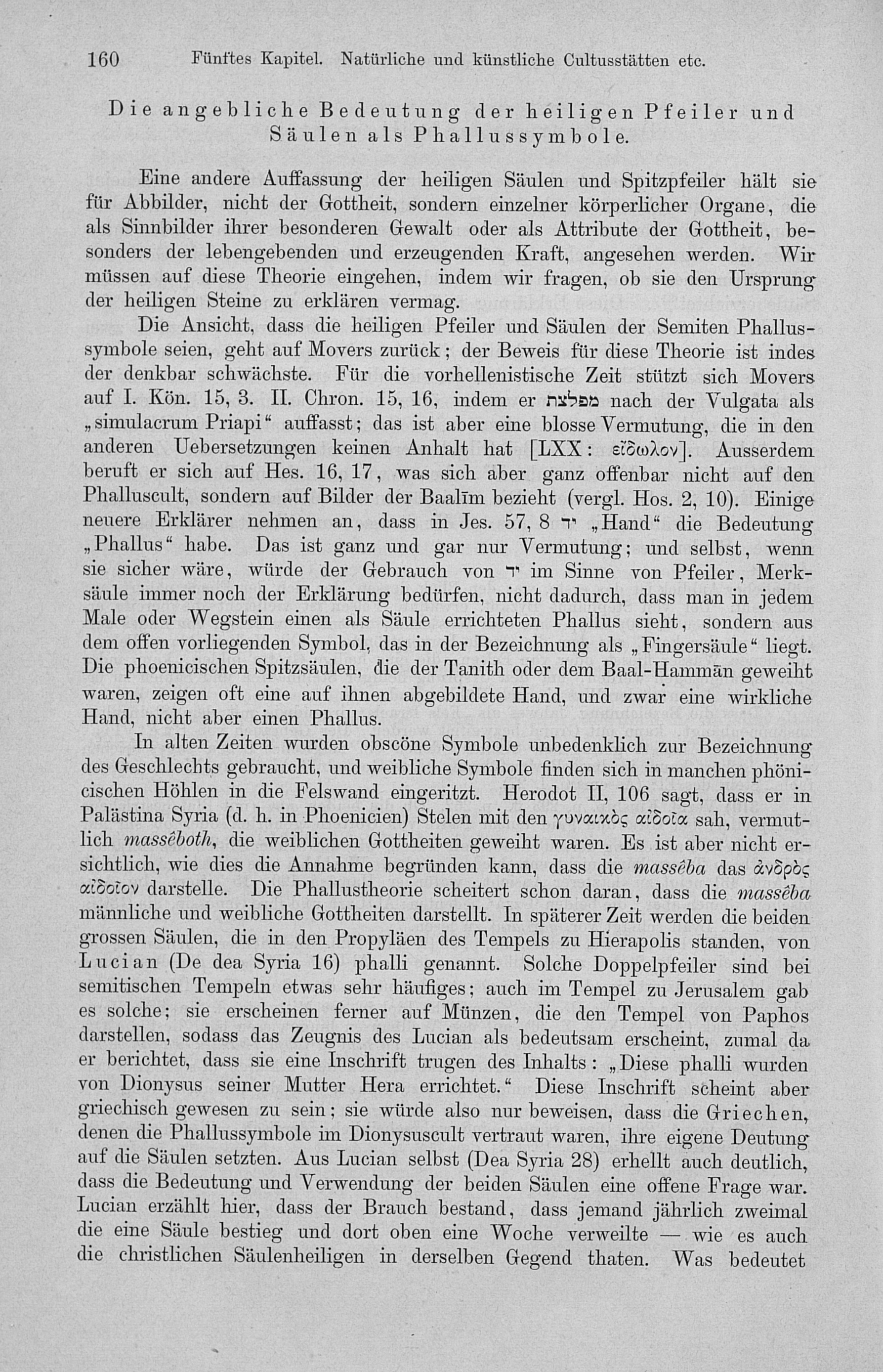 160 Fünftes Kapitel. Natürliche und künstliche Cultusstätten etc.

Die angebliche Bedeutung der heiligen Pfeiler und Säulen als Phallussymbole.

Eine andere Auffassung der heiligen Säulen und Spitzpfeiler hält sie für Abbilder, nicht der Gottheit, sondern einzelner körperlicher Organe, die als Sinnbilder ihrer besonderen Gewalt oder als Attribute der Gottheit, besonders der lebengebenden und erzeugenden Kraft, angesehen werden. Wir müssen auf diese Theorie eingehen, indem wir fragen, ob sie den Ursprung der heiligen Steine zu erklären vermag.

Die Ansicht, dass die heiligen Pfeiler und Säulen der Semiten Phallussymbole seien, geht auf Movers zurück; der Beweis für diese Theorie ist indes der denkbar schwächste. Für die vorhellenistische Zeit stützt sich Movers auf I. Kön. 15, 3. II. Chron. 15, 16, indem er מפלצת nach der Vulgata als „simulacrum Priapi" auffasst; das ist aber eine blosse Vermutung, die in den anderen Uebersetzungen keinen Anhalt hat [LXX: εἴδωλον]. Ausserdem beruft er sich auf Hes. 16, 17, was sich aber ganz offenbar nicht auf den Phalluscult, sondern auf Bilder der Baalīm bezieht (vergl. Hos. 2, 10). Einige neuere Erklärer nehmen an, dass in Jes. 57, 8 יד „Hand" die Bedeutung „Phallus" habe. Das ist ganz und gar nur Vermutung; und selbst, wenn sie sicher wäre, würde der Gebrauch von יד im Sinne von Pfeiler, Merksäule immer noch der Erklärung bedürfen, nicht dadurch, dass man in jedem Male oder Wegstein einen als Säule errichteten Phallus sieht, sondern aus dem offen vorliegenden Symbol, das in der Bezeichnung als „Fingersäule" liegt. Die phoenicischen Spitzsäulen, die der Tanith oder dem Baal-Hammān geweiht waren, zeigen oft eine auf ihnen abgebildete Hand, und zwar eine wirkliche Hand, nicht aber einen Phallus.

In alten Zeiten wurden obscöne Symbole unbedenklich zur Bezeichnung des Geschlechts gebraucht, und weibliche Symbole finden sich in manchen phönicischen Höhlen in die Felswand eingeritzt. Herodot II, 106 sagt, dass er in Palästina Syria (d. h. in Phoenicien) Stelen mit den γυναικὸς αἰδοῖα sah, vermutlich massêboth, die weiblichen Gottheiten geweiht waren. Es ist aber nicht ersichtlich, wie dies die Annahme begründen kann, dass die massêba das ἀνδρὸς αἰδοῖον darstelle. Die Phallustheorie scheitert schon daran, dass die massêba männliche und weibliche Gottheiten darstellt. In späterer Zeit werden die beiden grossen Säulen, die in den Propyläen des Tempels zu Hierapolis standen, von Lucian (De dea Syria 16) phalli genannt. Solche Doppelpfeiler sind bei semitischen Tempeln etwas sehr häufiges; auch im Tempel zu Jerusalem gab es solche; sie erscheinen ferner auf Münzen, die den Tempel von Paphos darstellen, sodass das Zeugnis des Lucian als bedeutsam erscheint, zumal da er berichtet, dass sie eine Inschrift trugen des Inhalts: „Diese phalli wurden von Dionysus seiner Mutter Hera errichtet." Diese Inschrift scheint aber griechisch gewesen zu sein; sie würde also nur beweisen, dass die Griechen, denen die Phallussymbole im Dionysuscult vertraut waren, ihre eigene Deutung auf die Säulen setzten. Aus Lucian selbst (Dea Syria 28) erhellt auch deutlich, dass die Bedeutung und Verwendung der beiden Säulen eine offene Frage war. Lucian erzählt hier, dass der Brauch bestand, dass jemand jährlich zweimal die eine Säule bestieg und dort oben eine Woche verweilte — wie es auch die christlichen Säulenheiligen in derselben Gegend thaten. Was bedeutet